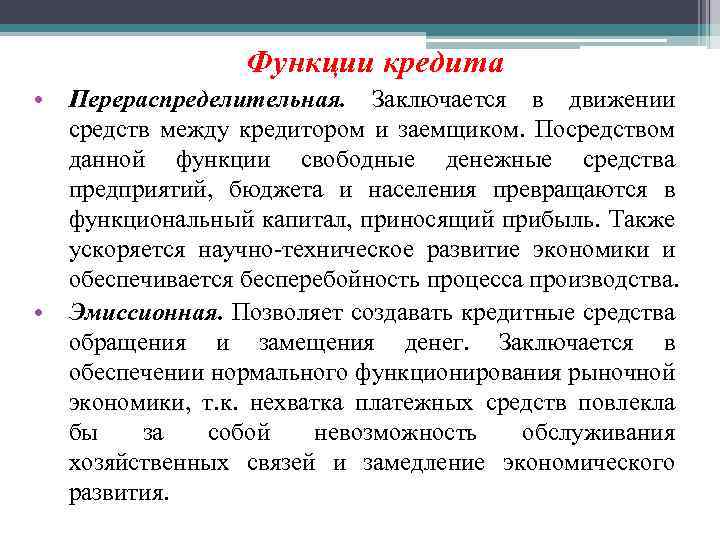 Функции кредита

• Перераспределительная. Заключается в движении средств между кредитором и заемщиком. Посредством данной функции свободные денежные средства предприятий, бюджета и населения превращаются в функциональный капитал, приносящий прибыль. Также ускоряется научно-техническое развитие экономики и обеспечивается бесперебойность процесса производства.

• Эмиссионная. Позволяет создавать кредитные средства обращения и замещения денег. Заключается в обеспечении нормального функционирования рыночной экономики, т.к. нехватка платежных средств повлекла бы за собой невозможность обслуживания хозяйственных связей и замедление экономического развития.